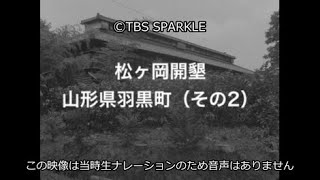 ©TBS SPARKLE

松ヶ岡開墾
山形県羽黒町（その2）

この映像は当時生ナレーションのため音声はありません